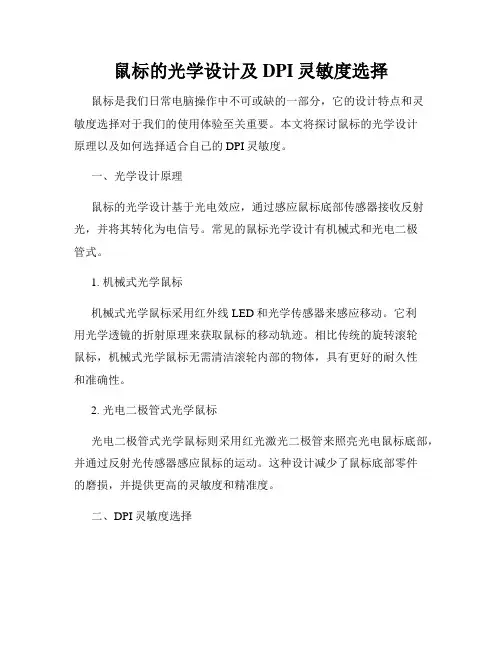 鼠标的光学设计及 DPI 灵敏度选择

鼠标是我们日常电脑操作中不可或缺的一部分，它的设计特点和灵敏度选择对于我们的使用体验至关重要。本文将探讨鼠标的光学设计原理以及如何选择适合自己的 DPI 灵敏度。

一、光学设计原理

鼠标的光学设计基于光电效应，通过感应鼠标底部传感器接收反射光，并将其转化为电信号。常见的鼠标光学设计有机械式和光电二极管式。

1. 机械式光学鼠标

机械式光学鼠标采用红外线 LED 和光学传感器来感应移动。它利用光学透镜的折射原理来获取鼠标的移动轨迹。相比传统的旋转滚轮鼠标，机械式光学鼠标无需清洁滚轮内部的物体，具有更好的耐久性和准确性。

2. 光电二极管式光学鼠标

光电二极管式光学鼠标则采用红光激光二极管来照亮光电鼠标底部，并通过反射光传感器感应鼠标的运动。这种设计减少了鼠标底部零件的磨损，并提供更高的灵敏度和精准度。

二、DPI 灵敏度选择